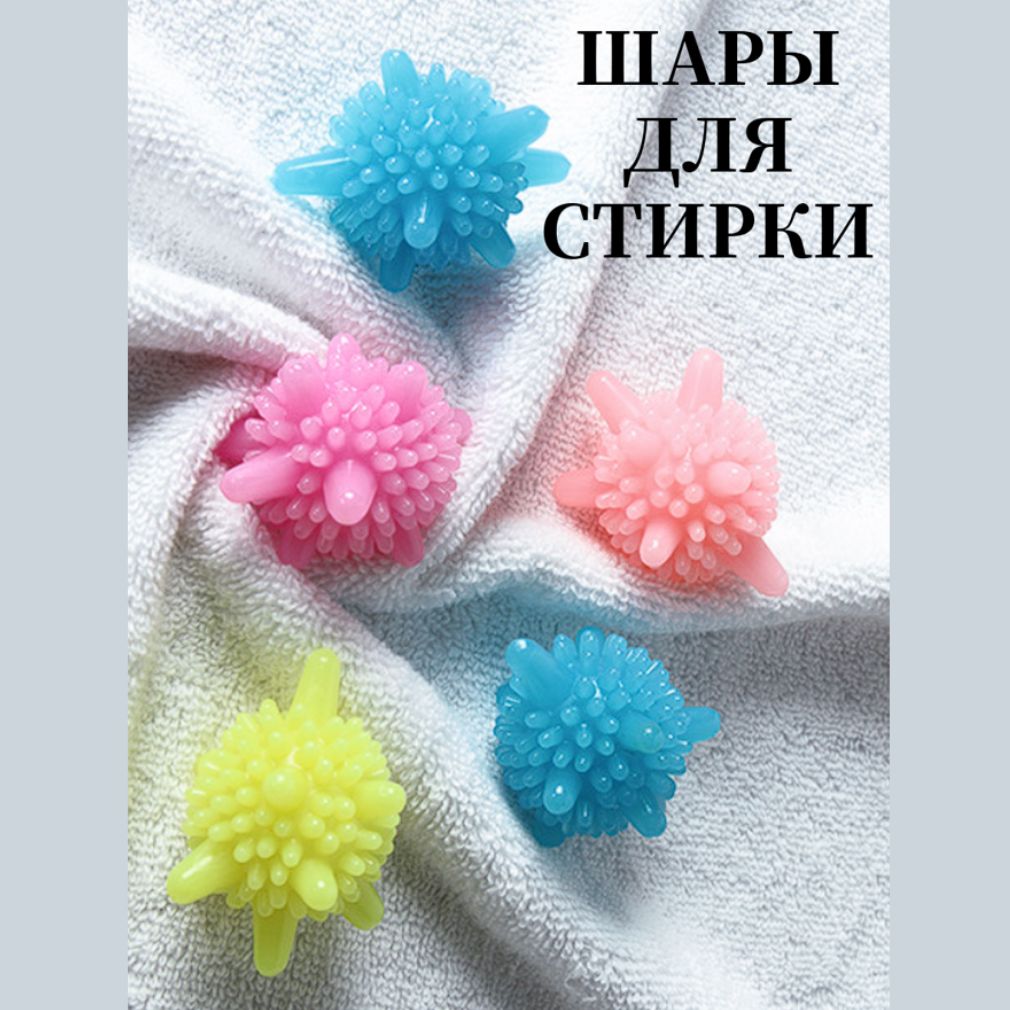 ШАРЫ
ДЛЯ
СТИРКИ